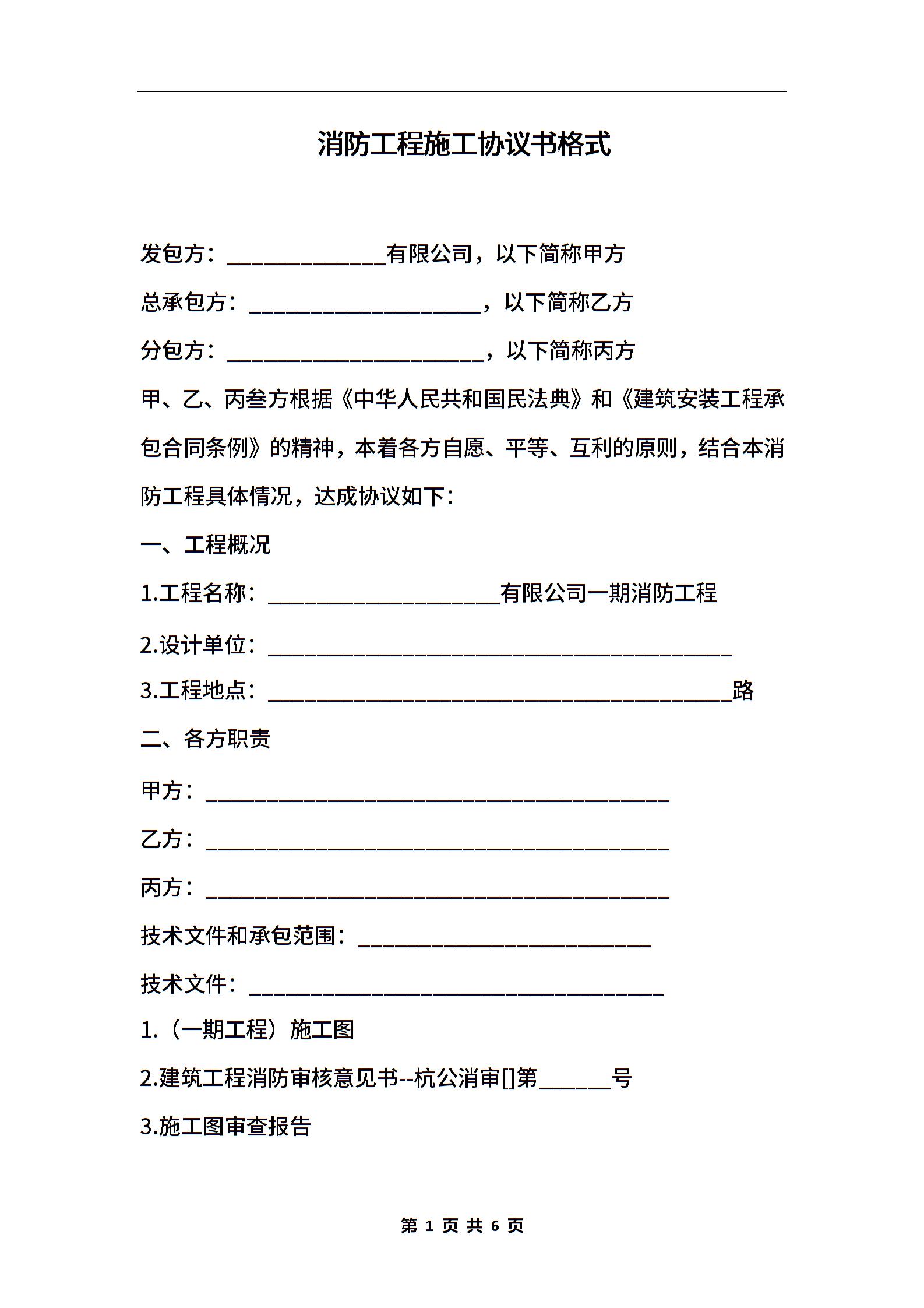 消防工程施工协议书格式

发包方：______________有限公司，以下简称甲方

总承包方：____________________，以下简称乙方

分包方：______________________，以下简称丙方

甲、乙、丙叁方根据《中华人民共和国民法典》和《建筑安装工程承包合同条例》的精神，本着各方自愿、平等、互利的原则，结合本消防工程具体情况，达成协议如下：

一、工程概况

1.工程名称：____________________有限公司一期消防工程

2.设计单位：________________________________________

3.工程地点：________________________________________路

二、各方职责

甲方：________________________________________

乙方：________________________________________

丙方：________________________________________

技术文件和承包范围：_________________________

技术文件：____________________________________

1.（一期工程）施工图

2.建筑工程消防审核意见书--杭公消审[]第______号

3.施工图审查报告

第 1 页 共 6 页